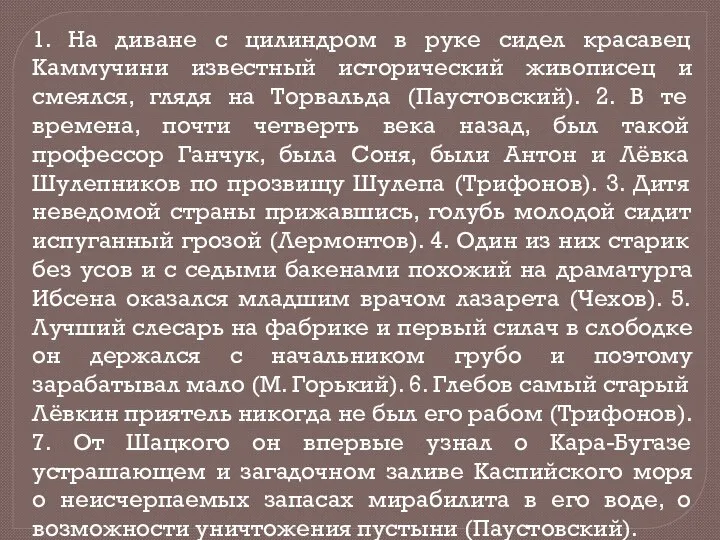 1. На диване с цилиндром в руке сидел красавец Каммучини известный исторический живописец и смеялся, глядя на Торвальда (Паустовский). 2. В те времена, почти четверть века назад, был такой профессор Ганчук, была Соня, были Антон и Лёвка Шулепников по прозвищу Шулепа (Трифонов). 3. Дитя неведомой страны прижавшись, голубь молодой сидит испуганный грозой (Лермонтов). 4. Один из них старик без усов и с седыми бакенами похожий на драматурга Ибсена оказался младшим врачом лазарета (Чехов). 5. Лучший слесарь на фабрике и первый силач в слободке он держался с начальником грубо и поэтому зарабатывал мало (М. Горький). 6. Глебов самый старый Лёвкин приятель никогда не был его рабом (Трифонов). 7. От Шацкого он впервые узнал о Кара-Бугазе устрашающем и загадочном заливе Каспийского моря о неисчерпаемых запасах мирабилита в его воде, о возможности уничтожения пустыни (Паустовский).